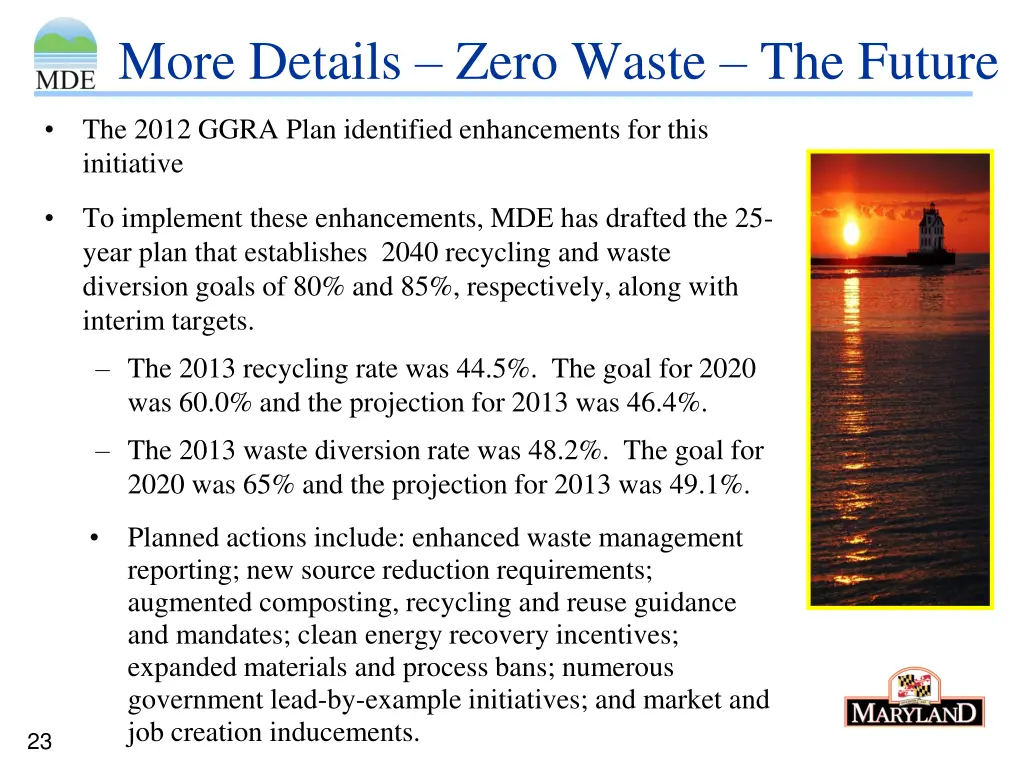 MDE

More Details – Zero Waste – The Future

• The 2012 GGRA Plan identified enhancements for this initiative

• To implement these enhancements, MDE has drafted the 25-year plan that establishes 2040 recycling and waste diversion goals of 80% and 85%, respectively, along with interim targets.

– The 2013 recycling rate was 44.5%. The goal for 2020 was 60.0% and the projection for 2013 was 46.4%.

– The 2013 waste diversion rate was 48.2%. The goal for 2020 was 65% and the projection for 2013 was 49.1%.

• Planned actions include: enhanced waste management reporting; new source reduction requirements; augmented composting, recycling and reuse guidance and mandates; clean energy recovery incentives; expanded materials and process bans; numerous government lead-by-example initiatives; and market and job creation inducements.

MARYLAND

23